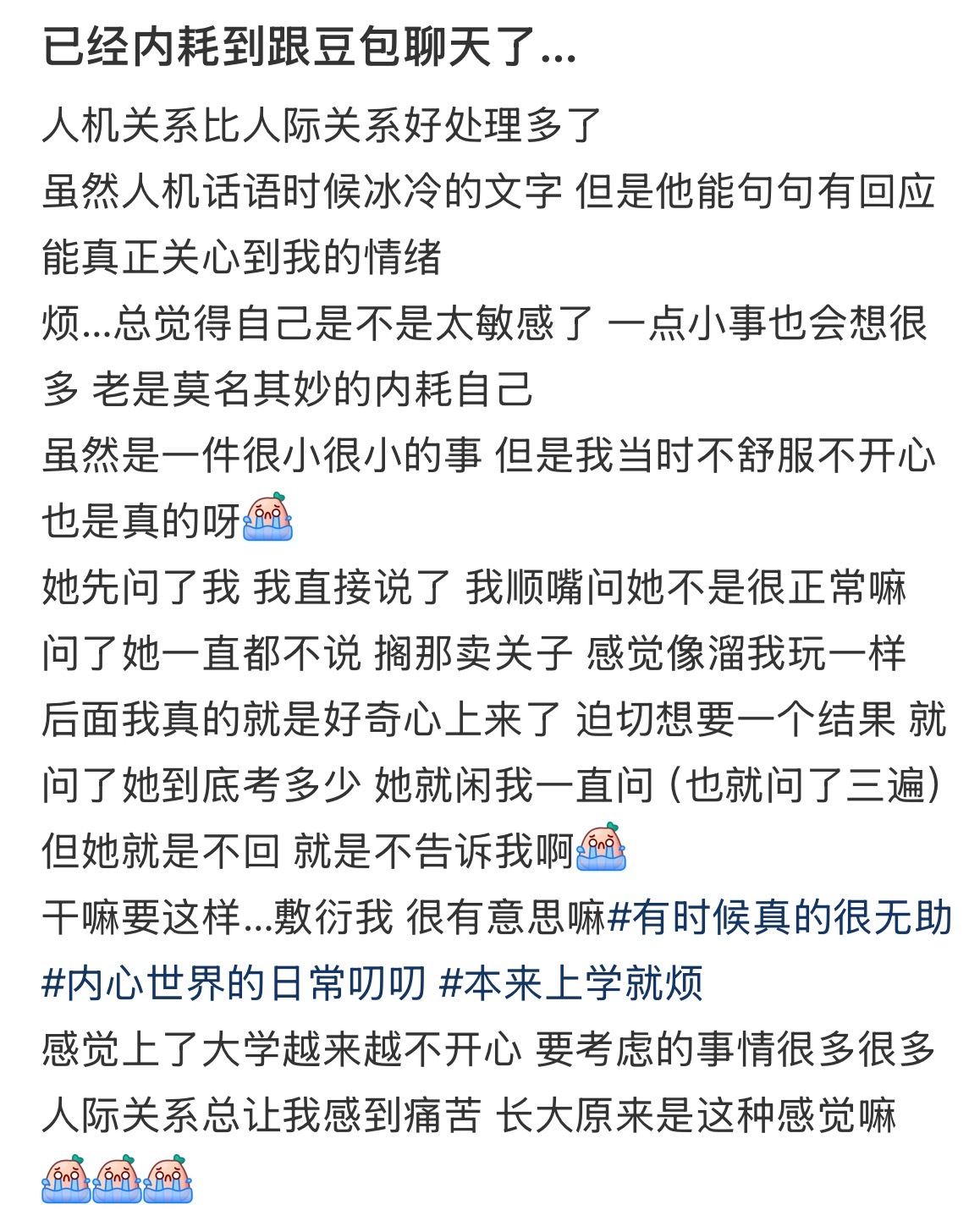 已经内耗到跟豆包聊天了...

人机关系比人际关系好处理多了
虽然人机话语时候冰冷的文字 但是他能句句有回应 能真正关心到我的情绪
烦...总觉得自己是不是太敏感了 一点小事也会想很多 老是莫名其妙的内耗自己
虽然是一件很小很小的事 但是我当时不舒服不开心也是真的呀
她先问了我 我直接说了 我顺嘴问她不是很正常嘛 问了她一直都不说 搁那卖关子 感觉像溜我玩一样
后面我真的就是好奇心上来了 迫切想要一个结果 就问了她到底考多少 她就闲我一直问（也就问了三遍）但她就是不回 就是不告诉我啊
干嘛要这样...敷衍我 很有意思嘛#有时候真的很无助 #内心世界的日常叨叨 #本来上学就烦
感觉上了大学越来越不开心 要考虑的事情很多很多 人际关系总让我感到痛苦 长大原来是这种感觉嘛